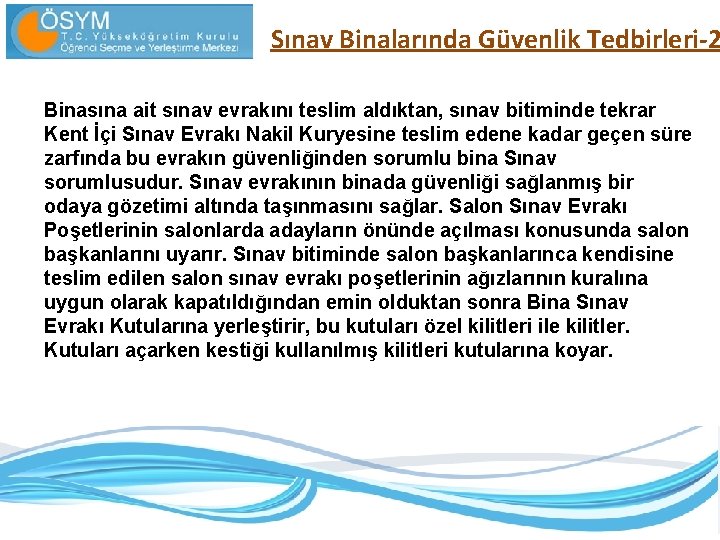 ÖSYM
T.C. Yükseköğretim Kurulu
Öğrenci Seçme ve Yerleştirme Merkezi

Sınav Binalarında Güvenlik Tedbirleri-2

Binasına ait sınav evrakını teslim aldıktan, sınav bitiminde tekrar Kent İçi Sınav Evrakı Nakil Kuryesine teslim edene kadar geçen süre zarfında bu evrakın güvenliğinden sorumlu bina Sınav sorumlusudur. Sınav evrakının binada güvenliği sağlanmış bir odaya gözetimi altında taşınmasını sağlar. Salon Sınav Evrakı Poşetlerinin salonlarda adayların önünde açılması konusunda salon başkanlarını uyarır. Sınav bitiminde salon başkanlarınca kendisine teslim edilen salon sınav evrakı poşetlerinin ağızlarının kuralına uygun olarak kapatıldığından emin olduktan sonra Bina Sınav Evrakı Kutularına yerleştirir, bu kutuları özel kilitleri ile kilitler. Kutuları açarken kestiği kullanılmış kilitleri kutularına koyar.